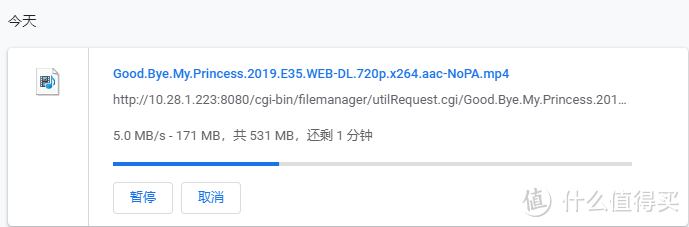 今天

Good.Bye.My.Princess.2019.E35.WEB-DL.720p.x264.aac-NoPA.mp4

http://10.28.1.223:8080/cgi-bin/filemanager/utilRequest.cgi/Good.Bye.My.Princess.201...

5.0 MB/s - 171 MB，共 531 MB，还剩 1 分钟

暂停 取消

值 什么值得买